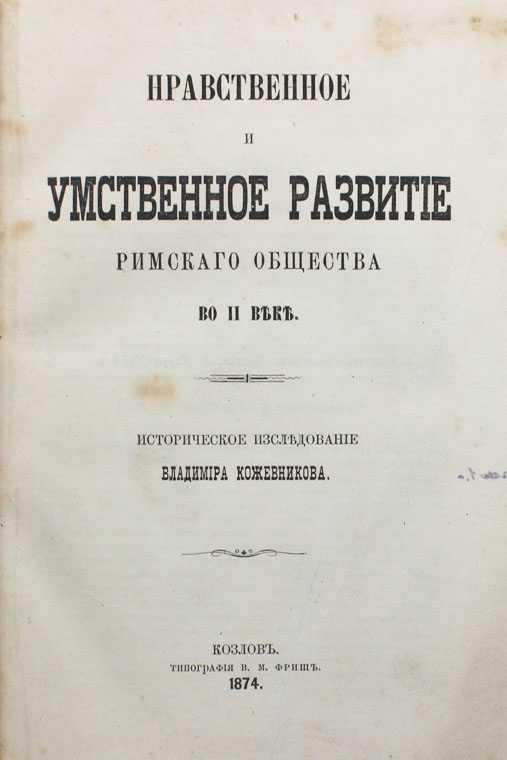 НРАВСТВЕННОЕ

И

УМСТВЕННОЕ РАЗВИТІЕ

РИМСКАГО ОБЩЕСТВА

ВО II ВѢКѢ.

ИСТОРИЧЕСКОЕ ИЗСЛѢДОВАНІЕ

ВЛАДИМІРА КОЖЕВНИКОВА.

КОЗЛОВЪ.
ТИПОГРАФІЯ В. М. ФРИШЪ.
1874.